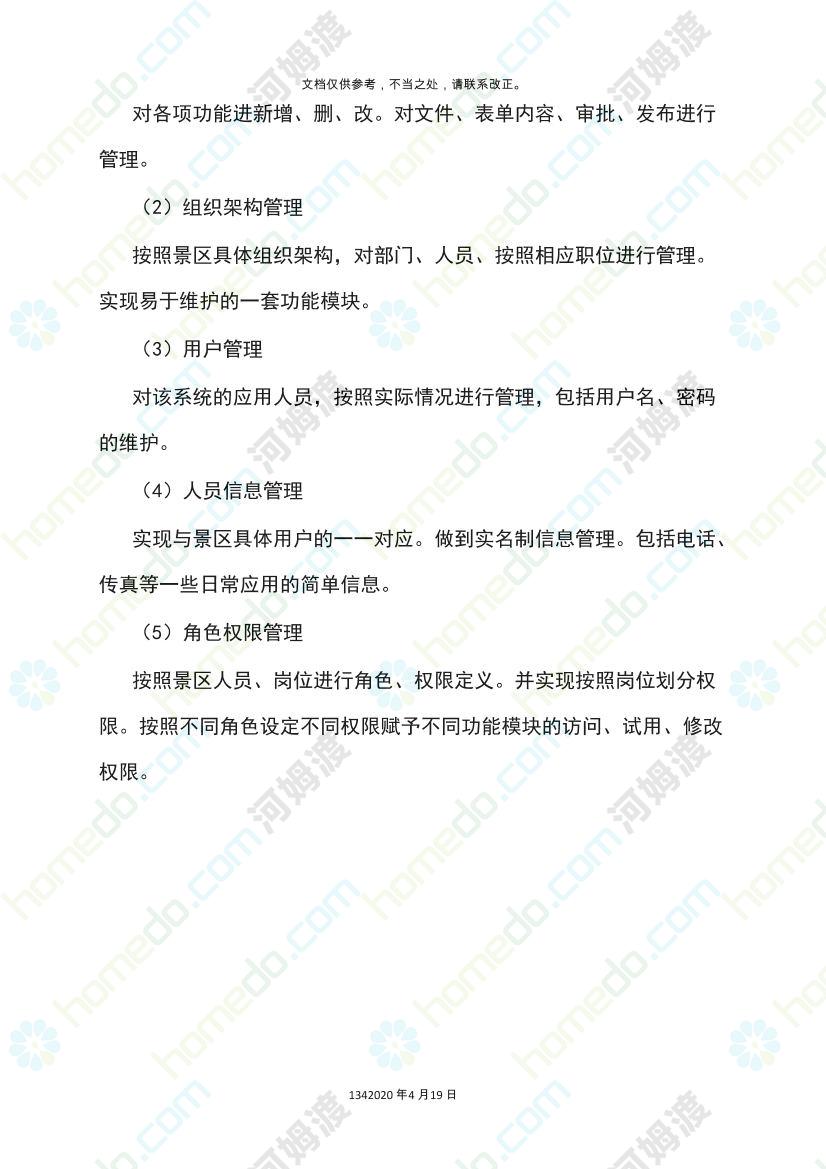 文档仅供参考，不当之处，请联系改正。

对各项功能进新增、删、改。对文件、表单内容、审批、发布进行管理。

（2）组织架构管理

按照景区具体组织架构，对部门、人员、按照相应职位进行管理。实现易于维护的一套功能模块。

（3）用户管理

对该系统的应用人员，按照实际情况进行管理，包括用户名、密码的维护。

（4）人员信息管理

实现与景区具体用户的一一对应。做到实名制信息管理。包括电话、传真等一些日常应用的简单信息。

（5）角色权限管理

按照景区人员、岗位进行角色、权限定义。并实现按照岗位划分权限。按照不同角色设定不同权限赋予不同功能模块的访问、试用、修改权限。

1342020年4月19日

homedo.com 河姆渡